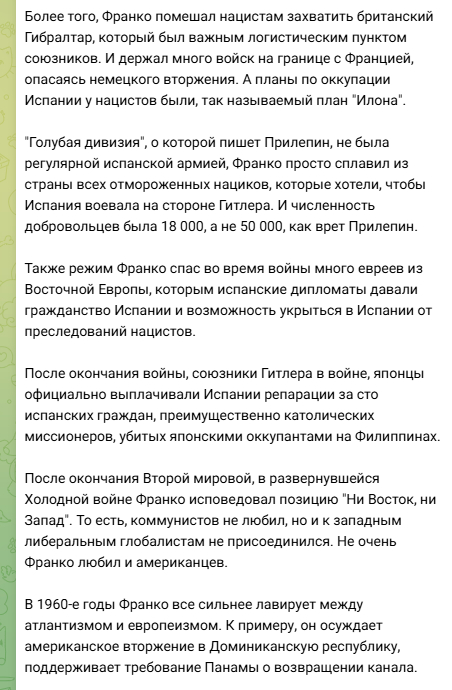 Более того, Франко помешал нацистам захватить британский Гибралтар, который был важным логистическим пунктом союзников. И держал много войск на границе с Францией, опасаясь немецкого вторжения. А планы по оккупации Испании у нацистов были, так называемый план "Илона".

"Голубая дивизия", о которой пишет Прилепин, не была регулярной испанской армией, Франко просто сплавил из страны всех отмороженных нациков, которые хотели, чтобы Испания воевала на стороне Гитлера. И численность добровольцев была 18 000, а не 50 000, как врет Прилепин.

Также режим Франко спас во время войны много евреев из Восточной Европы, которым испанские дипломаты давали гражданство Испании и возможность укрыться в Испании от преследований нацистов.

После окончания войны, союзники Гитлера в войне, японцы официально выплачивали Испании репарации за сто испанских граждан, преимущественно католических миссионеров, убитых японскими оккупантами на Филиппинах.

После окончания Второй мировой, в развернувшейся Холодной войне Франко исповедовал позицию "Ни Восток, ни Запад". То есть, коммунистов не любил, но и к западным либеральным глобалистам не присоединился. Не очень Франко любил и американцев.

В 1960-е годы Франко все сильнее лавирует между атлантизмом и европеизмом. К примеру, он осуждает американское вторжение в Доминиканскую республику, поддерживает требование Панамы о возвращении канала.